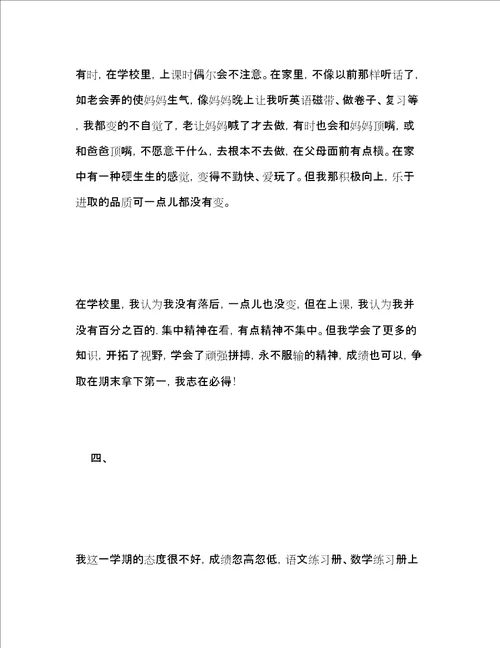 有时，在学校里，上课时偶尔会不注意。在家里，不像以前那样听话了，如老会弄的使妈妈生气，像妈妈晚上让我听英语磁带、做卷子、复习等，我都变的不自觉了，老让妈妈喊了才去做，有时也会和妈妈顶嘴，或和爸爸顶嘴，不愿意干什么，去根本不去做，在父母面前有点横。在家中有一种硬生生的感觉，变得不勤快、爱玩了。但我那积极向上，乐于进取的品质可一点儿都没有变。

在学校里，我认为我没有落后，一点儿也没变，但在上课，我认为我并没有百分之百的，集中精神在看，有点精神不集中。但我学会了更多的知识，开拓了视野，学会了顽强拼搏，永不服输的精神，成绩也可以，争取在期末拿下第一，我志在必得！

四、

我这一学期的态度很不好，成绩忽高忽低，语文练习册、数学练习册上